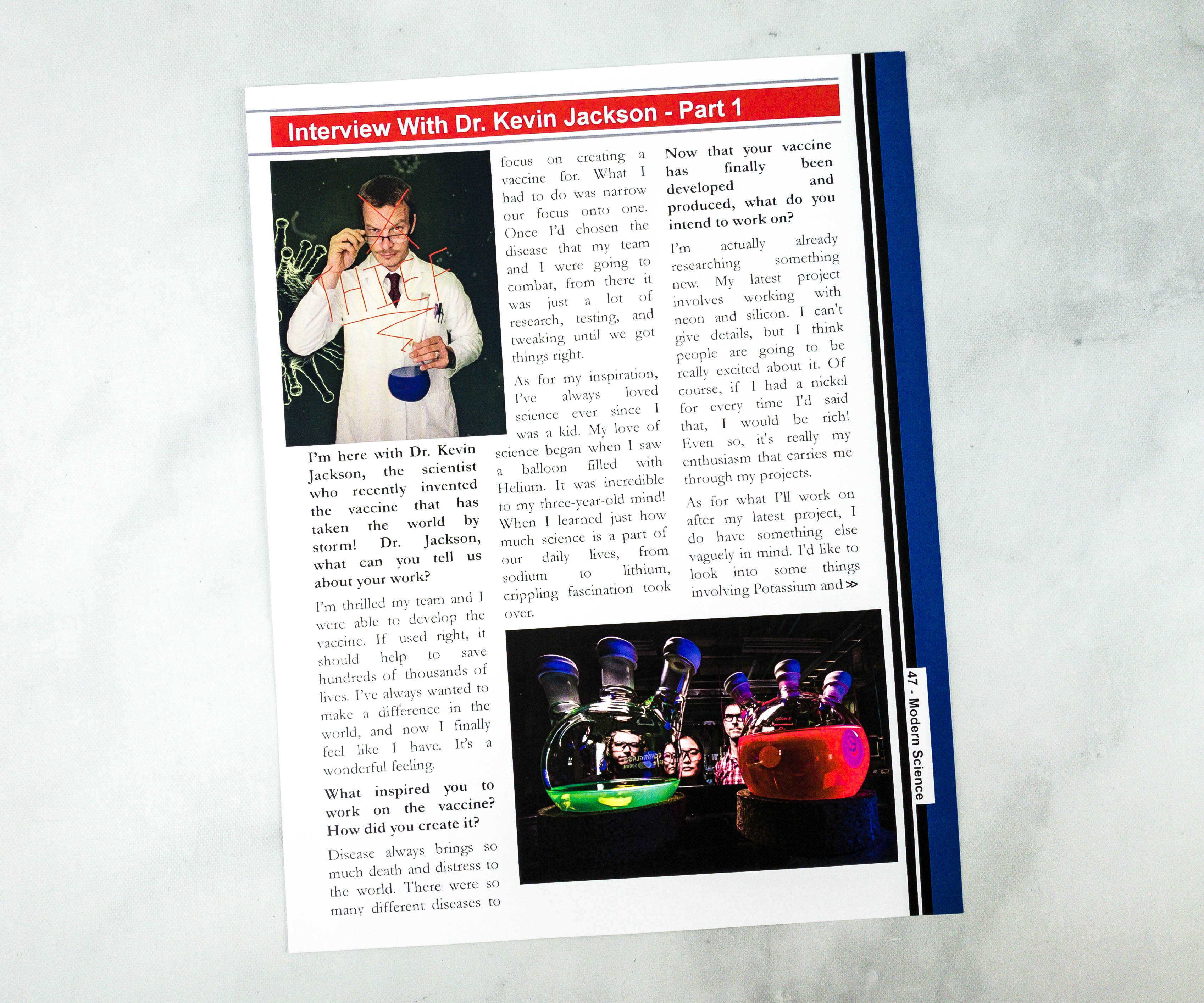 Interview With Dr. Kevin Jackson - Part 1

THIEF

I'm here with Dr. Kevin Jackson, the scientist who recently invented the vaccine that has taken the world by storm! Dr. Jackson, what can you tell us about your work?

I'm thrilled my team and I were able to develop the vaccine. If used right, it should help to save hundreds of thousands of lives. I've always wanted to make a difference in the world, and now I finally feel like I have. It's a wonderful feeling.

What inspired you to work on the vaccine? How did you create it?

Disease always brings so much death and distress to the world. There were so many different diseases to focus on creating a vaccine for. What I had to do was narrow our focus onto one. Once I'd chosen the disease that my team and I were going to combat, from there it was just a lot of research, testing, and tweaking until we got things right.

As for my inspiration, I've always loved science ever since I was a kid. My love of science began when I saw a balloon filled with Helium. It was incredible to my three-year-old mind! When I learned just how much science is a part of our daily lives, from sodium to lithium, crippling fascination took over.

Now that your vaccine has finally been developed and produced, what do you intend to work on?

I'm actually already researching something new. My latest project involves working with neon and silicon. I can't give details, but I think people are going to be really excited about it. Of course, if I had a nickel for every time I'd said that, I would be rich! Even so, it's really my enthusiasm that carries me through my projects.

As for what I'll work on after my latest project, I do have something else vaguely in mind. I'd like to look into some things involving Potassium and »

47 - Modern Science